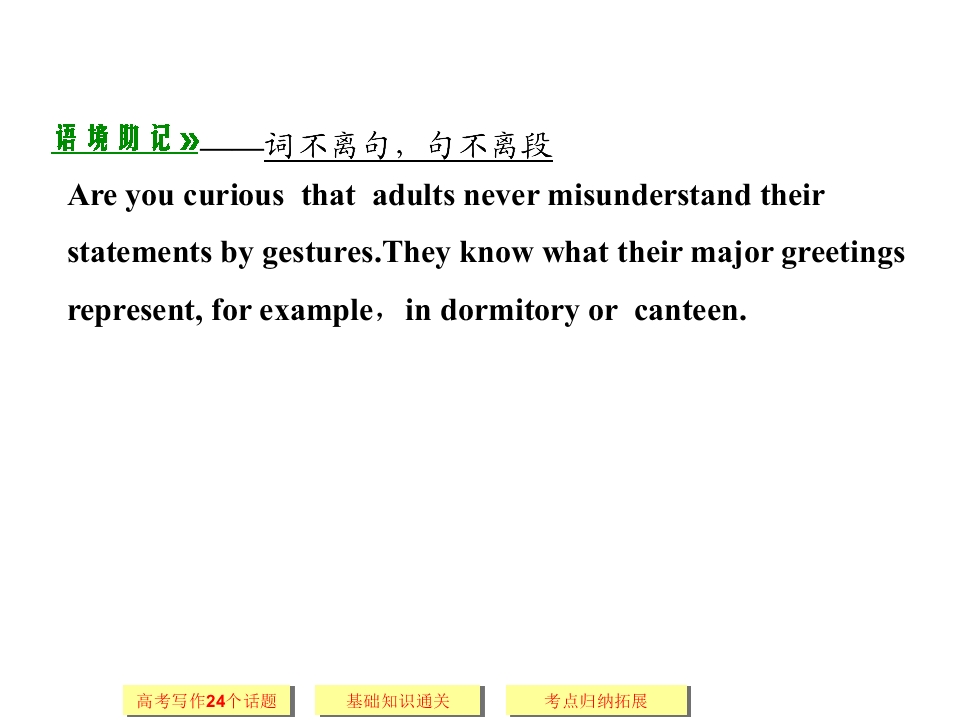 语境助记»——词不离句，句不离段

Are you curious that adults never misunderstand their statements by gestures.They know what their major greetings represent, for example，in dormitory or canteen.

高考写作24个话题 基础知识通关 考点归纳拓展